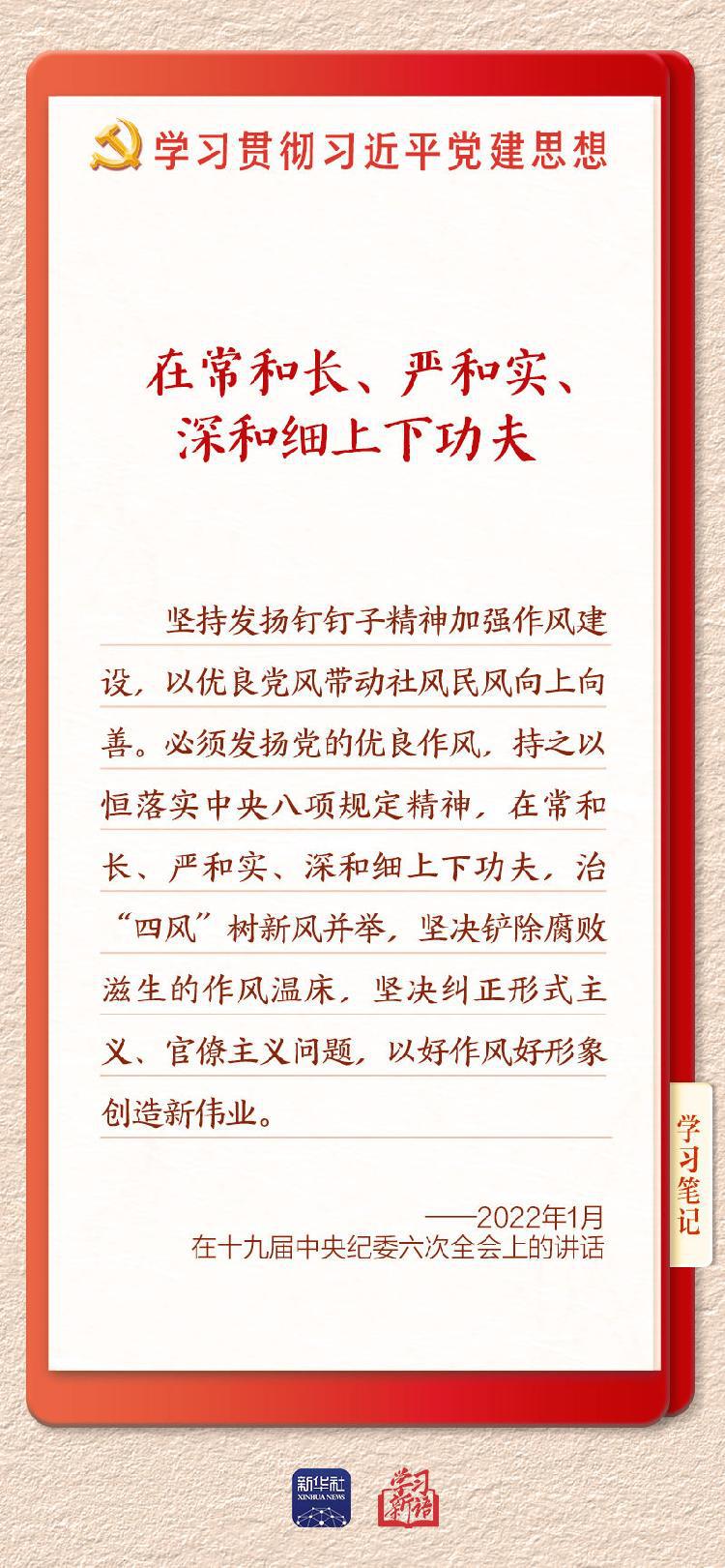 学习贯彻习近平党建思想

在常和长、严和实、深和细上下功夫

坚持发扬钉钉子精神加强作风建设，以优良党风带动社风民风向上向善。必须发扬党的优良作风，持之以恒落实中央八项规定精神，在常和长、严和实、深和细上下功夫，治“四风”树新风并举，坚决铲除腐败滋生的作风温床，坚决纠正形式主义、官僚主义问题，以好作风好形象创造新伟业。

——2022年1月
在十九届中央纪委六次全会上的讲话

学习笔记

新华社
XINHUA NEWS

学习新语